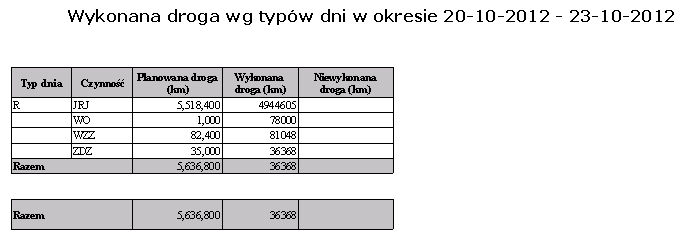 Wykonana droga wg typów dni w okresie 20-10-2012 - 23-10-2012

| Typ dnia | Czynność | Planowana droga (km) | Wykonana droga (km) | Niewykonana droga (km) |
|---|---|---|---|---|
| R | JRJ | 5,518,400 | 4944605 | |
| | WO | 1,000 | 78000 | |
| | WZZ | 82,400 | 81048 | |
| | ZDZ | 35,000 | 36368 | |
| Razem | | 5,636,800 | 36368 | |

| Razem | 5,636,800 | 36368 | |
|---|---|---|---|